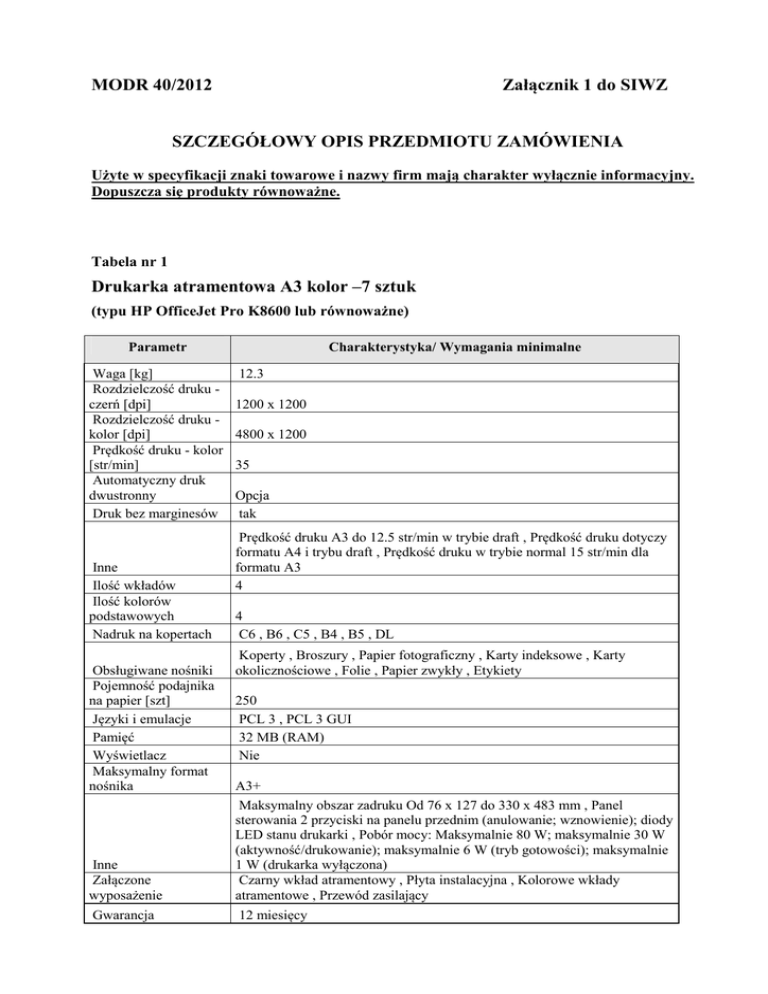 MODR 40/2012

Załącznik 1 do SIWZ

SZCZEGÓŁOWY OPIS PRZEDMIOTU ZAMÓWIENIA

Użyte w specyfikacji znaki towarowe i nazwy firm mają charakter wyłącznie informacyjny. Dopuszcza się produkty równoważne.

Tabela nr 1

Drukarka atramentowa A3 kolor –7 sztuk

(typu HP OfficeJet Pro K8600 lub równoważne)

| Parametr | Charakterystyka/ Wymagania minimalne |
|---|---|
| Waga [kg] | 12.3 |
| Rozdzielczość druku - czerń [dpi] | 1200 x 1200 |
| Rozdzielczość druku - kolor [dpi] | 4800 x 1200 |
| Prędkość druku - kolor [str/min] | 35 |
| Automatyczny druk dwustronny | Opcja |
| Druk bez marginesów | tak |
| Inne | Prędkość druku A3 do 12.5 str/min w trybie draft , Prędkość druku dotyczy formatu A4 i trybu draft , Prędkość druku w trybie normal 15 str/min dla formatu A3 |
| Ilość wkładów | 4 |
| Ilość kolorów podstawowych | 4 |
| Nadruk na kopertach | C6 , B6 , C5 , B4 , B5 , DL |
| Obsługiwane nośniki | Koperty , Broszury , Papier fotograficzny , Karty indeksowe , Karty okolicznościowe , Folie , Papier zwykły , Etykiety |
| Pojemność podajnika na papier [szt] | 250 |
| Języki i emulacje | PCL 3 , PCL 3 GUI |
| Pamięć | 32 MB (RAM) |
| Wyświetlacz | Nie |
| Maksymalny format nośnika | A3+ |
| Inne | Maksymalny obszar zadruku Od 76 x 127 do 330 x 483 mm , Panel sterowania 2 przyciski na panelu przednim (anulowanie; wznowienie); diody LED stanu drukarki , Pobór mocy: Maksymalnie 80 W; maksymalnie 30 W (aktywność/drukowanie); maksymalnie 6 W (tryb gotowości); maksymalnie 1 W (drukarka wyłączona) |
| Załączone wyposażenie | Czarny wkład atramentowy , Płyta instalacyjna , Kolorowe wkłady atramentowe , Przewód zasilający |
| Gwarancja | 12 miesięcy |